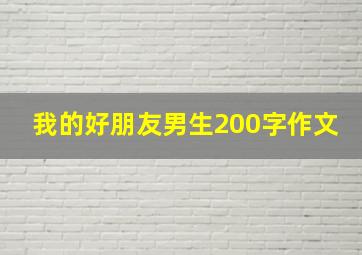 我的好朋友男生200字作文